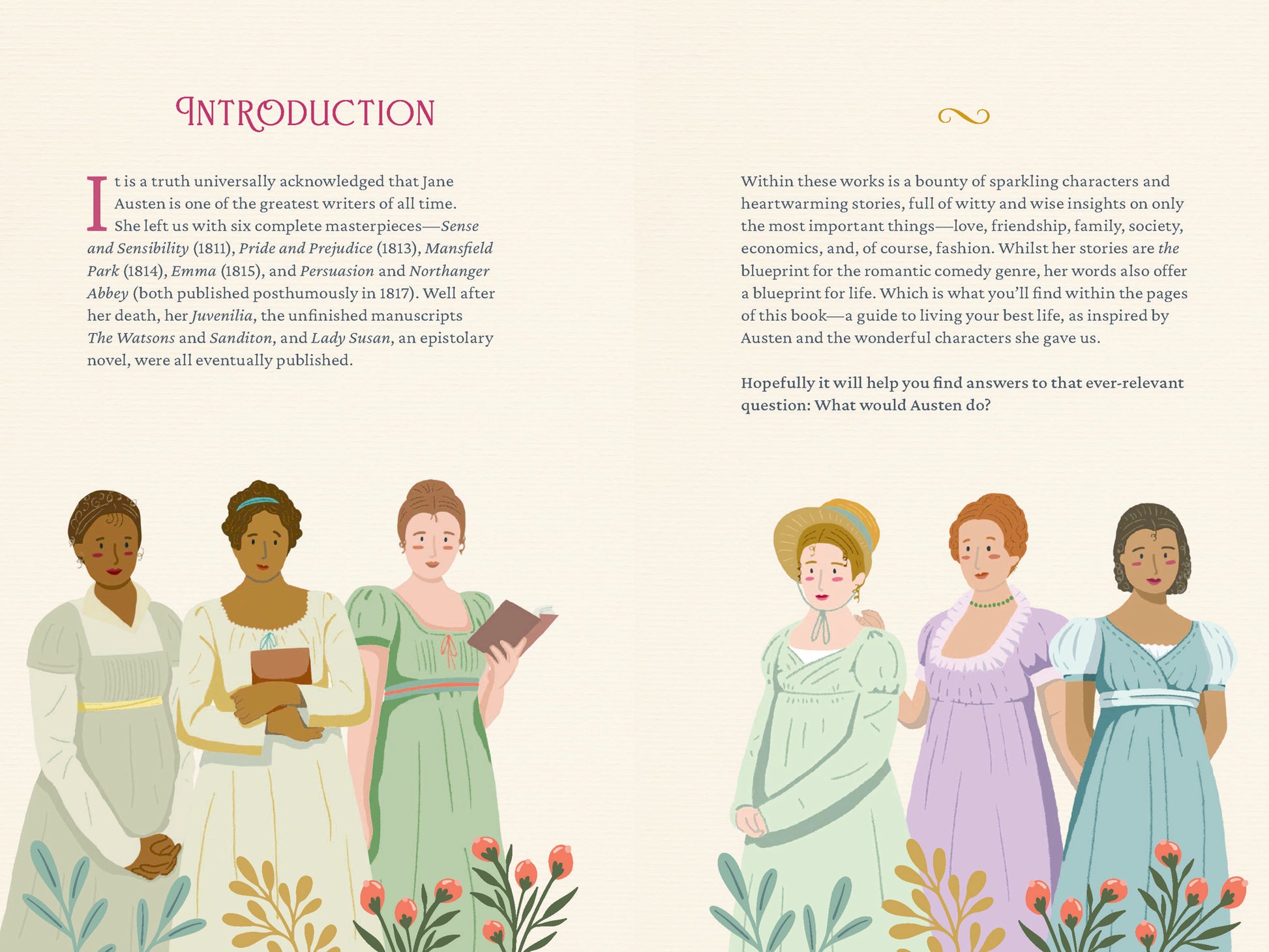 INTRODUCTION

It is a truth universally acknowledged that Jane Austen is one of the greatest writers of all time. She left us with six complete masterpieces—Sense and Sensibility (1811), Pride and Prejudice (1813), Mansfield Park (1814), Emma (1815), and Persuasion and Northanger Abbey (both published posthumously in 1817). Well after her death, her Juvenilia, the unfinished manuscripts The Watsons and Sanditon, and Lady Susan, an epistolary novel, were all eventually published.

Within these works is a bounty of sparkling characters and heartwarming stories, full of witty and wise insights on only the most important things—love, friendship, family, society, economics, and, of course, fashion. Whilst her stories are the blueprint for the romantic comedy genre, her words also offer a blueprint for life. Which is what you'll find within the pages of this book—a guide to living your best life, as inspired by Austen and the wonderful characters she gave us.

Hopefully it will help you find answers to that ever-relevant question: What would Austen do?